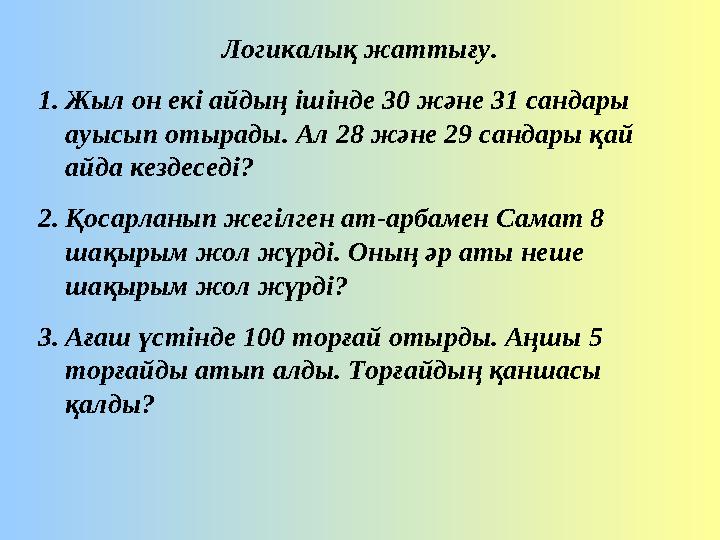 Логикалық жаттығу.

1. Жыл он екі айдың ішінде 30 және 31 сандары ауысып отырады. Ал 28 және 29 сандары қай айда кездеседі?

2. Қосарланып жегілген ат-арбамен Самат 8 шақырым жол жүрді. Оның әр аты неше шақырым жол жүрді?

3. Ағаш үстінде 100 торғай отырды. Аңшы 5 торғайды атып алды. Торғайдың қаншасы қалды?